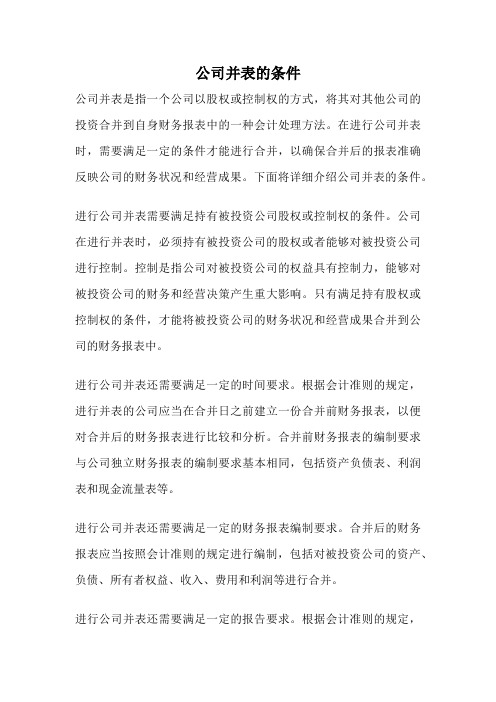 公司并表的条件

公司并表是指一个公司以股权或控制权的方式，将其对其他公司的投资合并到自身财务报表中的一种会计处理方法。在进行公司并表时，需要满足一定的条件才能进行合并，以确保合并后的报表准确反映公司的财务状况和经营成果。下面将详细介绍公司并表的条件。

进行公司并表需要满足持有被投资公司股权或控制权的条件。公司在进行并表时，必须持有被投资公司的股权或者能够对被投资公司进行控制。控制是指公司对被投资公司的权益具有控制力，能够对被投资公司的财务和经营决策产生重大影响。只有满足持有股权或控制权的条件，才能将被投资公司的财务状况和经营成果合并到公司的财务报表中。

进行公司并表还需要满足一定的时间要求。根据会计准则的规定，进行并表的公司应当在合并日之前建立一份合并前财务报表，以便对合并后的财务报表进行比较和分析。合并前财务报表的编制要求与公司独立财务报表的编制要求基本相同，包括资产负债表、利润表和现金流量表等。

进行公司并表还需要满足一定的财务报表编制要求。合并后的财务报表应当按照会计准则的规定进行编制，包括对被投资公司的资产、负债、所有者权益、收入、费用和利润等进行合并。

进行公司并表还需要满足一定的报告要求。根据会计准则的规定，